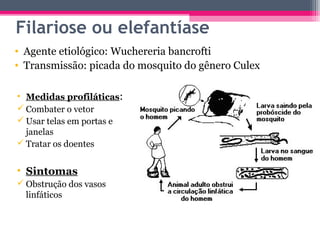 Filariose ou elefantíase

• Agente etiológico: Wuchereria bancrofti
• Transmissão: picada do mosquito do gênero Culex

• Medidas profiláticas:
✓ Combater o vetor
✓ Usar telas em portas e janelas
✓ Tratar os doentes

• Sintomas
✓ Obstrução dos vasos linfáticos

Mosquito picando o homem

Larva saindo pela probóscide do mosquito

Larva no sangue do homem

Animal adulto obstrui a circulação linfática do homem